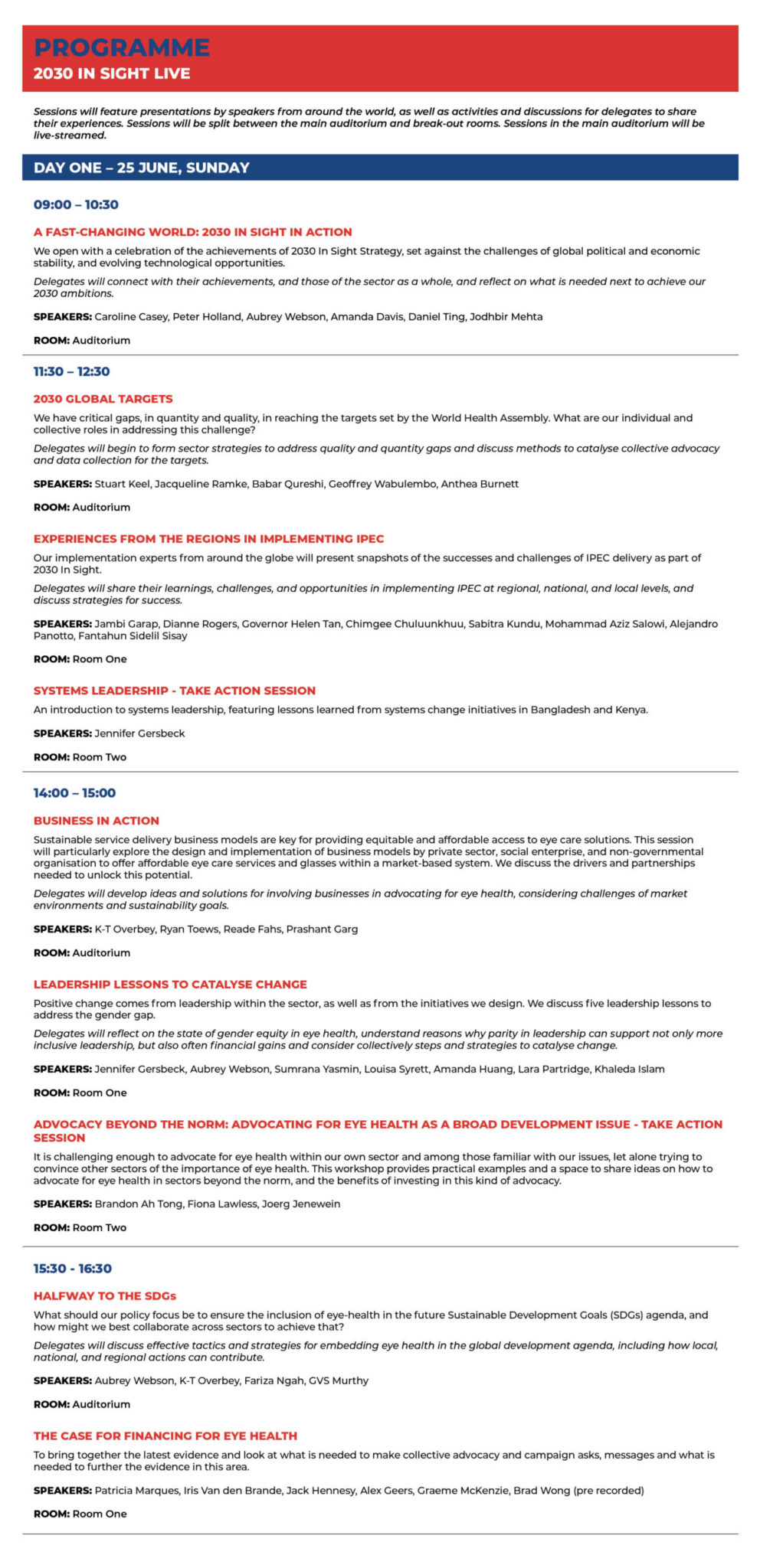 PROGRAMME
2030 IN SIGHT LIVE

Sessions will feature presentations by speakers from around the world, as well as activities and discussions for delegates to share their experiences. Sessions will be split between the main auditorium and break-out rooms. Sessions in the main auditorium will be live-streamed.

DAY ONE – 25 JUNE, SUNDAY

09:00 – 10:30

A FAST-CHANGING WORLD: 2030 IN SIGHT IN ACTION

We open with a celebration of the achievements of 2030 In Sight Strategy, set against the challenges of global political and economic stability, and evolving technological opportunities.

Delegates will connect with their achievements, and those of the sector as a whole, and reflect on what is needed next to achieve our 2030 ambitions.

SPEAKERS: Caroline Casey, Peter Holland, Aubrey Webson, Amanda Davis, Daniel Ting, Jodhbir Mehta

ROOM: Auditorium

11:30 – 12:30

2030 GLOBAL TARGETS

We have critical gaps, in quantity and quality, in reaching the targets set by the World Health Assembly. What are our individual and collective roles in addressing this challenge?

Delegates will begin to form sector strategies to address quality and quantity gaps and discuss methods to catalyse collective advocacy and data collection for the targets.

SPEAKERS: Stuart Keel, Jacqueline Ramke, Babar Qureshi, Geoffrey Wabulembo, Anthea Burnett

ROOM: Auditorium

EXPERIENCES FROM THE REGIONS IN IMPLEMENTING IPEC

Our implementation experts from around the globe will present snapshots of the successes and challenges of IPEC delivery as part of 2030 In Sight.

Delegates will share their learnings, challenges, and opportunities in implementing IPEC at regional, national, and local levels, and discuss strategies for success.

SPEAKERS: Jambi Garap, Dianne Rogers, Governor Helen Tan, Chimgee Chuluunkhuu, Sabitra Kundu, Mohammad Aziz Salowi, Alejandro Panotto, Fantahun Sidelil Sisay

ROOM: Room One

SYSTEMS LEADERSHIP - TAKE ACTION SESSION

An introduction to systems leadership, featuring lessons learned from systems change initiatives in Bangladesh and Kenya.

SPEAKERS: Jennifer Gersbeck

ROOM: Room Two

14:00 – 15:00

BUSINESS IN ACTION

Sustainable service delivery business models are key for providing equitable and affordable access to eye care solutions. This session will particularly explore the design and implementation of business models by private sector, social enterprise, and non-governmental organisation to offer affordable eye care services and glasses within a market-based system. We discuss the drivers and partnerships needed to unlock this potential.

Delegates will develop ideas and solutions for involving businesses in advocating for eye health, considering challenges of market environments and sustainability goals.

SPEAKERS: K-T Overbey, Ryan Toews, Reade Fahs, Prashant Garg

ROOM: Auditorium

LEADERSHIP LESSONS TO CATALYSE CHANGE

Positive change comes from leadership within the sector, as well as from the initiatives we design. We discuss five leadership lessons to address the gender gap.

Delegates will reflect on the state of gender equity in eye health, understand reasons why parity in leadership can support not only more inclusive leadership, but also often financial gains and consider collectively steps and strategies to catalyse change.

SPEAKERS: Jennifer Gersbeck, Aubrey Webson, Sumrana Yasmin, Louisa Syrett, Amanda Huang, Lara Partridge, Khaleda Islam

ROOM: Room One

ADVOCACY BEYOND THE NORM: ADVOCATING FOR EYE HEALTH AS A BROAD DEVELOPMENT ISSUE - TAKE ACTION SESSION

It is challenging enough to advocate for eye health within our own sector and among those familiar with our issues, let alone trying to convince other sectors of the importance of eye health. This workshop provides practical examples and a space to share ideas on how to advocate for eye health in sectors beyond the norm, and the benefits of investing in this kind of advocacy.

SPEAKERS: Brandon Ah Tong, Fiona Lawless, Joerg Jenewein

ROOM: Room Two

15:30 - 16:30

HALFWAY TO THE SDGs

What should our policy focus be to ensure the inclusion of eye-health in the future Sustainable Development Goals (SDGs) agenda, and how might we best collaborate across sectors to achieve that?

Delegates will discuss effective tactics and strategies for embedding eye health in the global development agenda, including how local, national, and regional actions can contribute.

SPEAKERS: Aubrey Webson, K-T Overbey, Fariza Ngah, GVS Murthy

ROOM: Auditorium

THE CASE FOR FINANCING FOR EYE HEALTH

To bring together the latest evidence and look at what is needed to make collective advocacy and campaign asks, messages and what is needed to further the evidence in this area.

SPEAKERS: Patricia Marques, Iris Van den Brande, Jack Hennesy, Alex Geers, Graeme McKenzie, Brad Wong (pre recorded)

ROOM: Room One